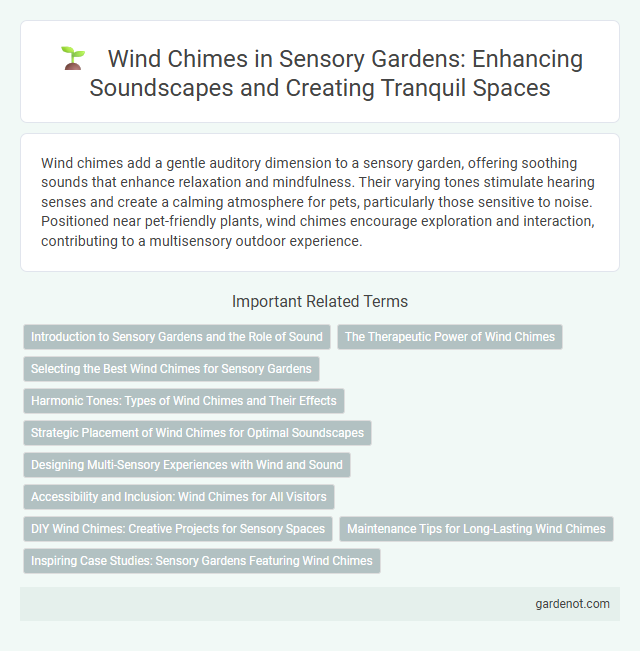 Wind Chimes in Sensory Gardens: Enhancing Soundscapes and Creating Tranquil Spaces

Wind chimes add a gentle auditory dimension to a sensory garden, offering soothing sounds that enhance relaxation and mindfulness. Their varying tones stimulate hearing senses and create a calming atmosphere for pets, particularly those sensitive to noise. Positioned near pet-friendly plants, wind chimes encourage exploration and interaction, contributing to a multisensory outdoor experience.

Important Related Terms

Introduction to Sensory Gardens and the Role of Sound

The Therapeutic Power of Wind Chimes

Selecting the Best Wind Chimes for Sensory Gardens

Harmonic Tones: Types of Wind Chimes and Their Effects

Strategic Placement of Wind Chimes for Optimal Soundscapes

Designing Multi-Sensory Experiences with Wind and Sound

Accessibility and Inclusion: Wind Chimes for All Visitors

DIY Wind Chimes: Creative Projects for Sensory Spaces

Maintenance Tips for Long-Lasting Wind Chimes

Inspiring Case Studies: Sensory Gardens Featuring Wind Chimes

gardenot.com